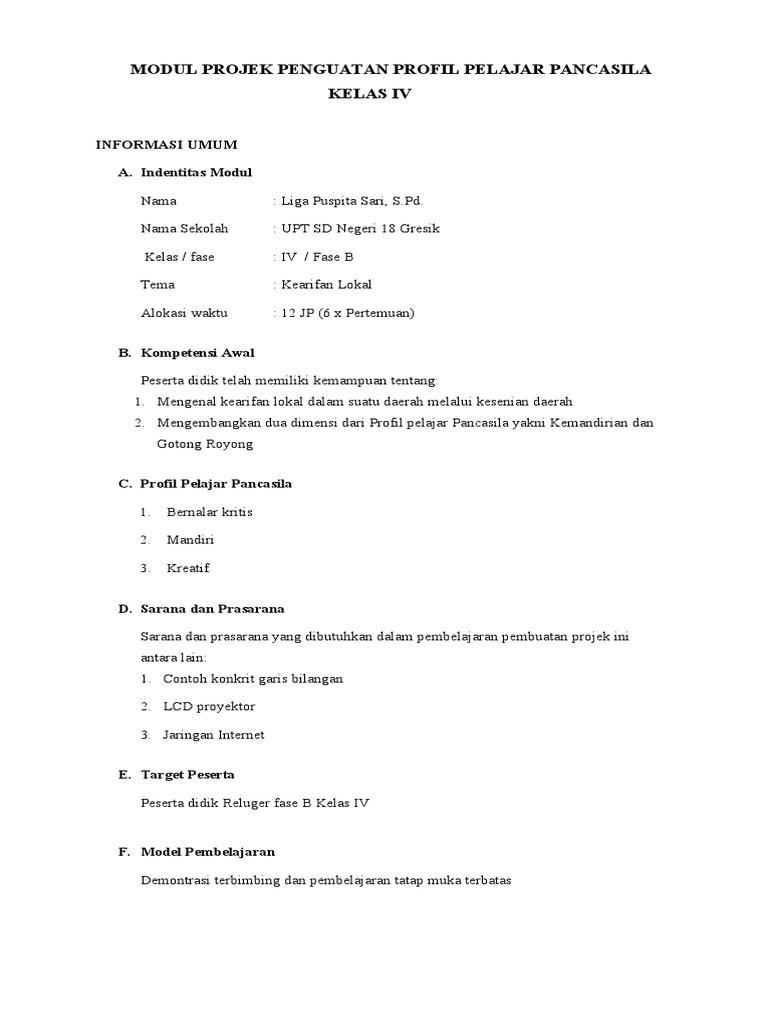 MODUL PROJEK PENGUATAN PROFIL PELAJAR PANCASILA
KELAS IV

INFORMASI UMUM

A. Indentitas Modul

Nama : Liga Puspita Sari, S.Pd.

Nama Sekolah : UPT SD Negeri 18 Gresik

Kelas / fase : IV / Fase B

Tema : Kearifan Lokal

Alokasi waktu : 12 JP (6 x Pertemuan)

B. Kompetensi Awal

Peserta didik telah memiliki kemampuan tentang:

1. Mengenal kearifan lokal dalam suatu daerah melalui kesenian daerah
2. Mengembangkan dua dimensi dari Profil pelajar Pancasila yakni Kemandirian dan Gotong Royong

C. Profil Pelajar Pancasila

1. Bernalar kritis
2. Mandiri
3. Kreatif

D. Sarana dan Prasarana

Sarana dan prasarana yang dibutuhkan dalam pembelajaran pembuatan projek ini antara lain:

1. Contoh konkrit garis bilangan
2. LCD proyektor
3. Jaringan Internet

E. Target Peserta

Peserta didik Reluger fase B Kelas IV

F. Model Pembelajaran

Demontrasi terbimbing dan pembelajaran tatap muka terbatas